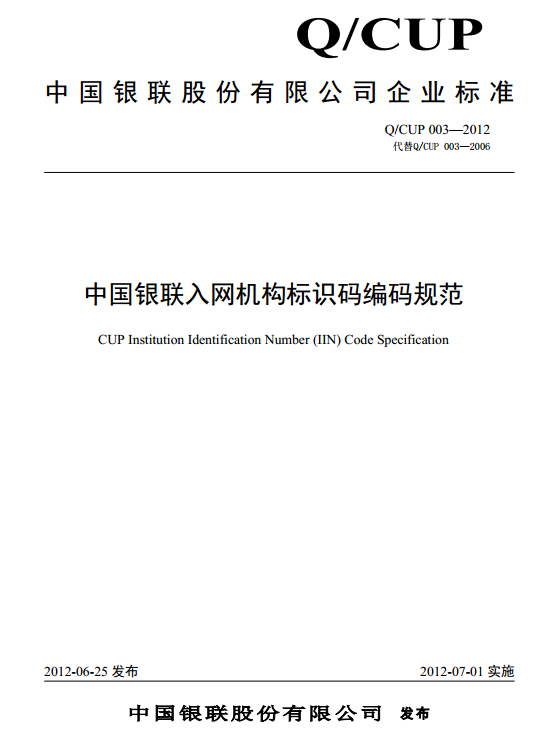 Q/CUP

中国银联股份有限公司企业标准

Q/CUP 003—2012
代替Q/CUP 003—2006

中国银联入网机构标识码编码规范

CUP Institution Identification Number (IIN) Code Specification

2012-06-25 发布

2012-07-01 实施

中国银联股份有限公司 发布